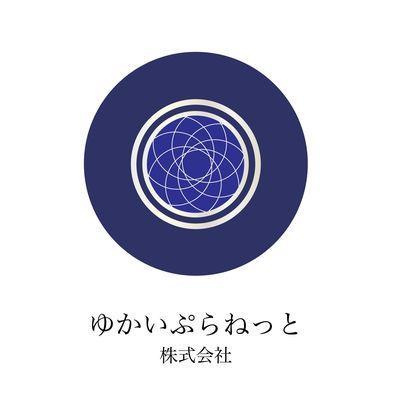 ゆかいぷらねっと
株式会社